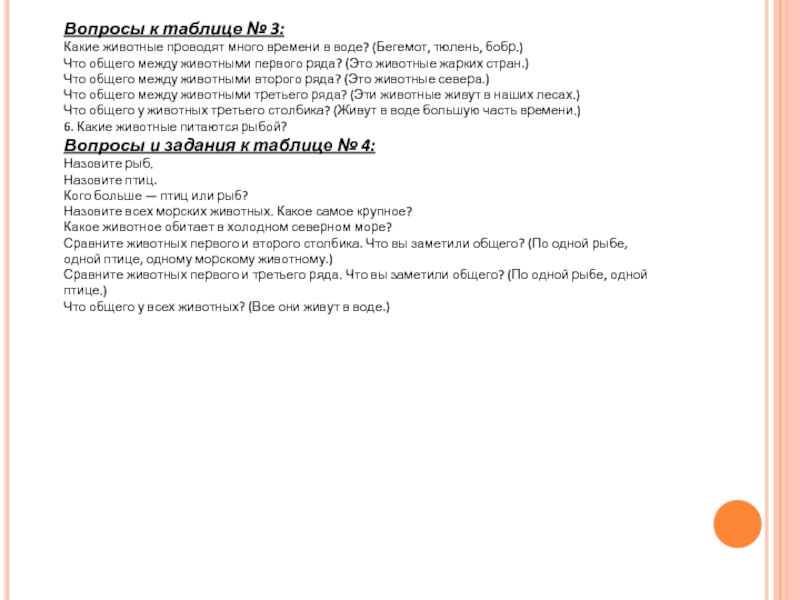 Вопросы к таблице № 3:
Какие животные проводят много времени в воде? (Бегемот, тюлень, бобр.)
Что общего между животными первого ряда? (Это животные жарких стран.)
Что общего между животными второго ряда? (Это животные севера.)
Что общего между животными третьего ряда? (Эти животные живут в наших лесах.)
Что общего у животных третьего столбика? (Живут в воде большую часть времени.)
6. Какие животные питаются рыбой?
Вопросы и задания к таблице № 4:
Назовите рыб.
Назовите птиц.
Кого больше — птиц или рыб?
Назовите всех морских животных. Какое самое крупное?
Какое животное обитает в холодном северном море?
Сравните животных первого и второго столбика. Что вы заметили общего? (По одной рыбе, одной птице, одному морскому животному.)
Сравните животных первого и третьего ряда. Что вы заметили общего? (По одной рыбе, одной птице.)
Что общего у всех животных? (Все они живут в воде.)